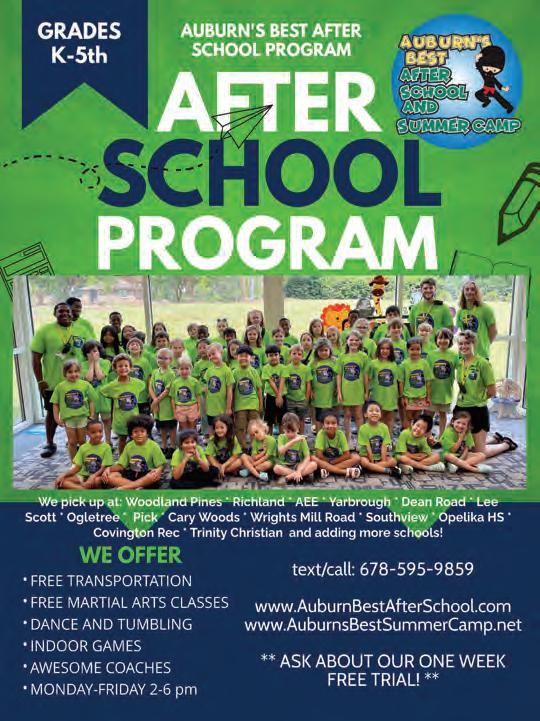 GRADES
K-5th

AUBURN'S BEST AFTER
SCHOOL PROGRAM

AUBURN'S
BEST
AFTER
SCHOOL
AND
SUMMER CAMP

AFTER
SCHOOL
PROGRAM

We pick up at: Woodland Pines * Richland * AEE * Yarbrough * Dean Road * Lee Scott * Ogletree * Pick * Cary Woods * Wrights Mill Road * Southview * Opelika HS * Covington Rec * Trinity Christian and adding more schools!

WE OFFER
• FREE TRANSPORTATION
• FREE MARTIAL ARTS CLASSES
• DANCE AND TUMBLING
• INDOOR GAMES
• AWESOME COACHES
• MONDAY-FRIDAY 2-6 pm

text/call: 678-595-9859

www.AuburnBestAfterSchool.com
www.AuburnsBestSummerCamp.net

** ASK ABOUT OUR ONE WEEK FREE TRIAL! **